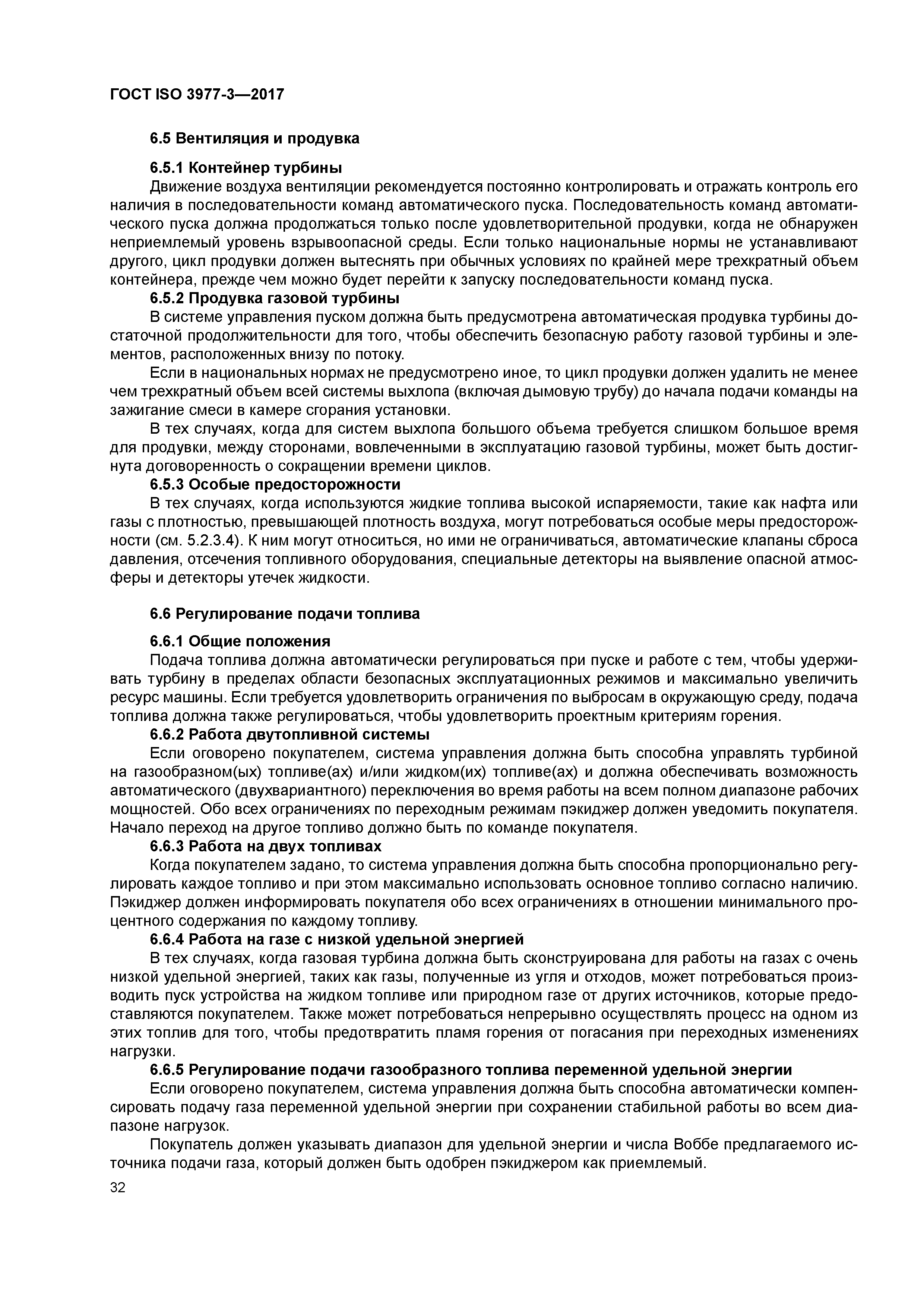 ГОСТ ISO 3977-3—2017

6.5 Вентиляция и продувка

6.5.1 Контейнер турбины

Движение воздуха вентиляции рекомендуется постоянно контролировать и отражать контроль его наличия в последовательности команд автоматического пуска. Последовательность команд автоматического пуска должна продолжаться только после удовлетворительной продувки, когда не обнаружен неприемлемый уровень взрывоопасной среды. Если только национальные нормы не устанавливают другого, цикл продувки должен вытеснять при обычных условиях по крайней мере трехкратный объем контейнера, прежде чем можно будет перейти к запуску последовательности команд пуска.

6.5.2 Продувка газовой турбины

В системе управления пуском должна быть предусмотрена автоматическая продувка турбины достаточной продолжительности для того, чтобы обеспечить безопасную работу газовой турбины и элементов, расположенных внизу по потоку.

Если в национальных нормах не предусмотрено иное, то цикл продувки должен удалить не менее чем трехкратный объем всей системы выхлопа (включая дымовую трубу) до начала подачи команды на зажигание смеси в камере сгорания установки.

В тех случаях, когда для систем выхлопа большого объема требуется слишком большое время для продувки, между сторонами, вовлеченными в эксплуатацию газовой турбины, может быть достигнута договоренность о сокращении времени циклов.

6.5.3 Особые предосторожности

В тех случаях, когда используются жидкие топлива высокой испаряемости, такие как нафта или газы с плотностью, превышающей плотность воздуха, могут потребоваться особые меры предосторожности (см. 5.2.3.4). К ним могут относиться, но ими не ограничиваться, автоматические клапаны сброса давления, отсечения топливного оборудования, специальные детекторы на выявление опасной атмосферы и детекторы утечек жидкости.

6.6 Регулирование подачи топлива

6.6.1 Общие положения

Подача топлива должна автоматически регулироваться при пуске и работе с тем, чтобы удерживать турбину в пределах области безопасных эксплуатационных режимов и максимально увеличить ресурс машины. Если требуется удовлетворить ограничения по выбросам в окружающую среду, подача топлива должна также регулироваться, чтобы удовлетворить проектным критериям горения.

6.6.2 Работа двутопливной системы

Если оговорено покупателем, система управления должна быть способна управлять турбиной на газообразном(ых) топливе(ах) и/или жидком(их) топливе(ах) и должна обеспечивать возможность автоматического (двухвариантного) переключения во время работы на всем полном диапазоне рабочих мощностей. Обо всех ограничениях по переходным режимам пэкиджер должен уведомить покупателя. Начало переход на другое топливо должно быть по команде покупателя.

6.6.3 Работа на двух топливах

Когда покупателем задано, то система управления должна быть способна пропорционально регулировать каждое топливо и при этом максимально использовать основное топливо согласно наличию. Пэкиджер должен информировать покупателя обо всех ограничениях в отношении минимального процентного содержания по каждому топливу.

6.6.4 Работа на газе с низкой удельной энергией

В тех случаях, когда газовая турбина должна быть сконструирована для работы на газах с очень низкой удельной энергией, таких как газы, полученные из угля и отходов, может потребоваться производить пуск устройства на жидком топливе или природном газе от других источников, которые предоставляются покупателем. Также может потребоваться непрерывно осуществлять процесс на одном из этих топлив для того, чтобы предотвратить пламя горения от погасания при переходных изменениях нагрузки.

6.6.5 Регулирование подачи газообразного топлива переменной удельной энергии

Если оговорено покупателем, система управления должна быть способна автоматически компенсировать подачу газа переменной удельной энергии при сохранении стабильной работы во всем диапазоне нагрузок.

Покупатель должен указывать диапазон для удельной энергии и числа Воббе предлагаемого источника подачи газа, который должен быть одобрен пэкиджером как приемлемый.

32